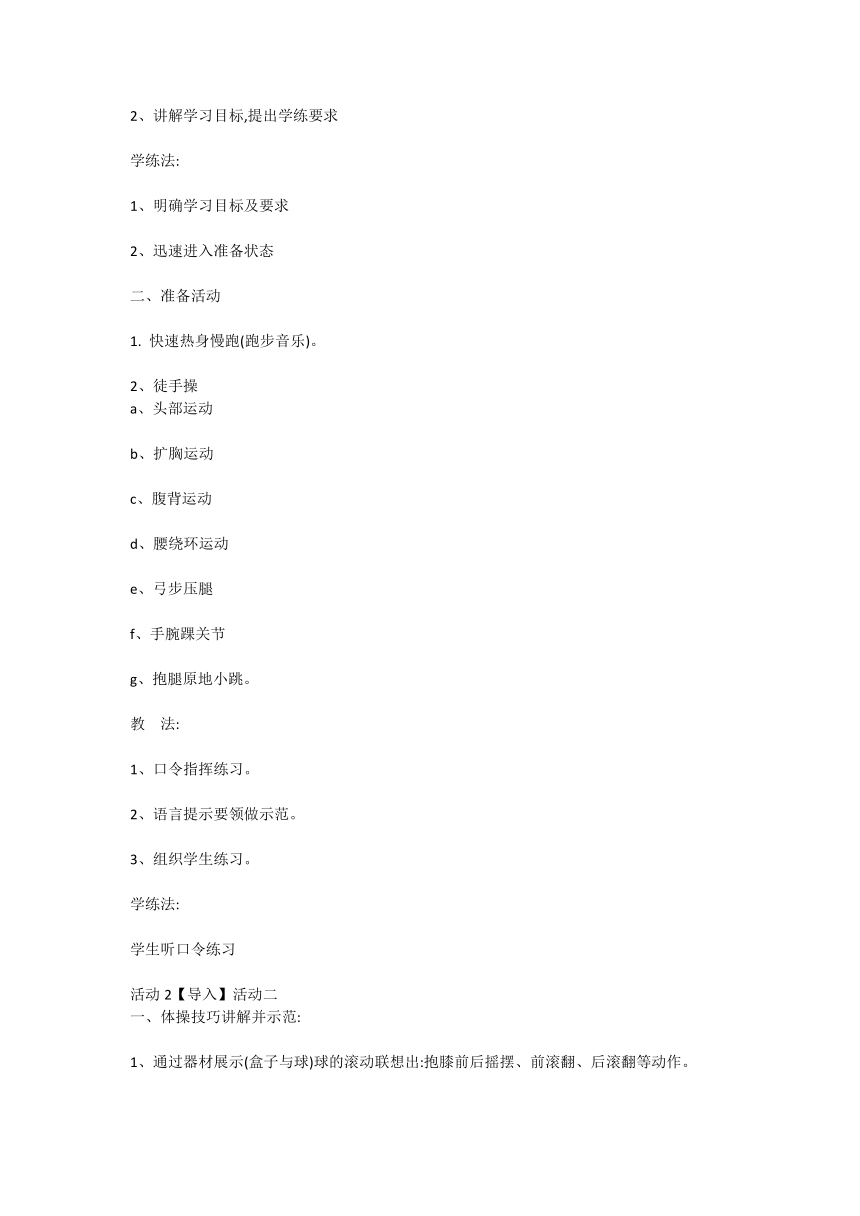 2、讲解学习目标,提出学练要求

学练法:

1、明确学习目标及要求

2、迅速进入准备状态

二、准备活动

1. 快速热身慢跑(跑步音乐)。

2、徒手操
a、头部运动

b、扩胸运动

c、腹背运动

d、腰绕环运动

e、弓步压腿

f、手腕踝关节

g、抱腿原地小跳。

教　法:

1、口令指挥练习。

2、语言提示要领做示范。

3、组织学生练习。

学练法:

学生听口令练习

活动 2【导入】活动二
一、体操技巧讲解并示范:

1、通过器材展示(盒子与球)球的滚动联想出:抱膝前后摇摆、前滚翻、后滚翻等动作。